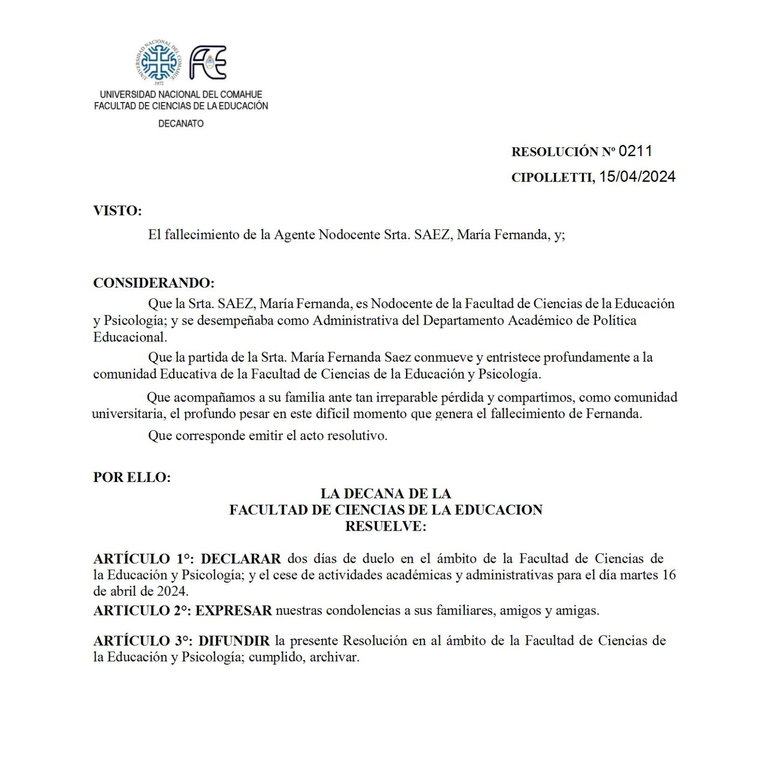 UNIVERSIDAD NACIONAL DEL COMAHUE
FACULTAD DE CIENCIAS DE LA EDUCACIÓN
DECANATO

RESOLUCIÓN Nº 0211
CIPOLLETTI, 15/04/2024

VISTO:
El fallecimiento de la Agente Nodocente Srta. SAEZ, María Fernanda, y;

CONSIDERANDO:
Que la Srta. SAEZ, María Fernanda, es Nodocente de la Facultad de Ciencias de la Educación y Psicología; y se desempeñaba como Administrativa del Departamento Académico de Política Educacional.

Que la partida de la Srta. María Fernanda Saez conmueve y entristece profundamente a la comunidad Educativa de la Facultad de Ciencias de la Educación y Psicología.

Que acompañamos a su familia ante tan irreparable pérdida y compartimos, como comunidad universitaria, el profundo pesar en este difícil momento que genera el fallecimiento de Fernanda.

Que corresponde emitir el acto resolutivo.

POR ELLO:
LA DECANA DE LA
FACULTAD DE CIENCIAS DE LA EDUCACION
RESUELVE:

ARTÍCULO 1°: DECLARAR dos días de duelo en el ámbito de la Facultad de Ciencias de la Educación y Psicología; y el cese de actividades académicas y administrativas para el día martes 16 de abril de 2024.
ARTICULO 2°: EXPRESAR nuestras condolencias a sus familiares, amigos y amigas.

ARTÍCULO 3°: DIFUNDIR la presente Resolución en al ámbito de la Facultad de Ciencias de la Educación y Psicología; cumplido, archivar.